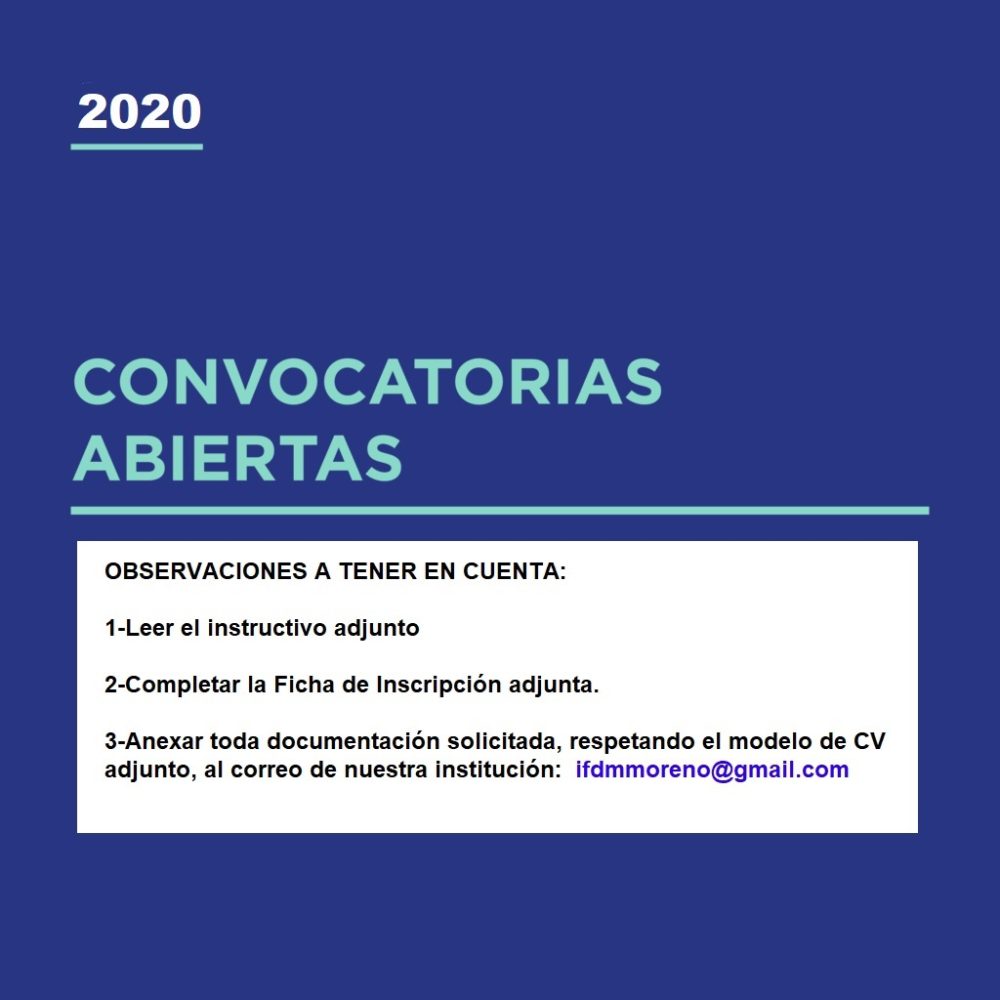 2020

CONVOCATORIAS ABIERTAS

OBSERVACIONES A TENER EN CUENTA:

1-Leer el instructivo adjunto

2-Completar la Ficha de Inscripción adjunta.

3-Anexar toda documentación solicitada, respetando el modelo de CV adjunto, al correo de nuestra institución: ifdmmoreno@gmail.com